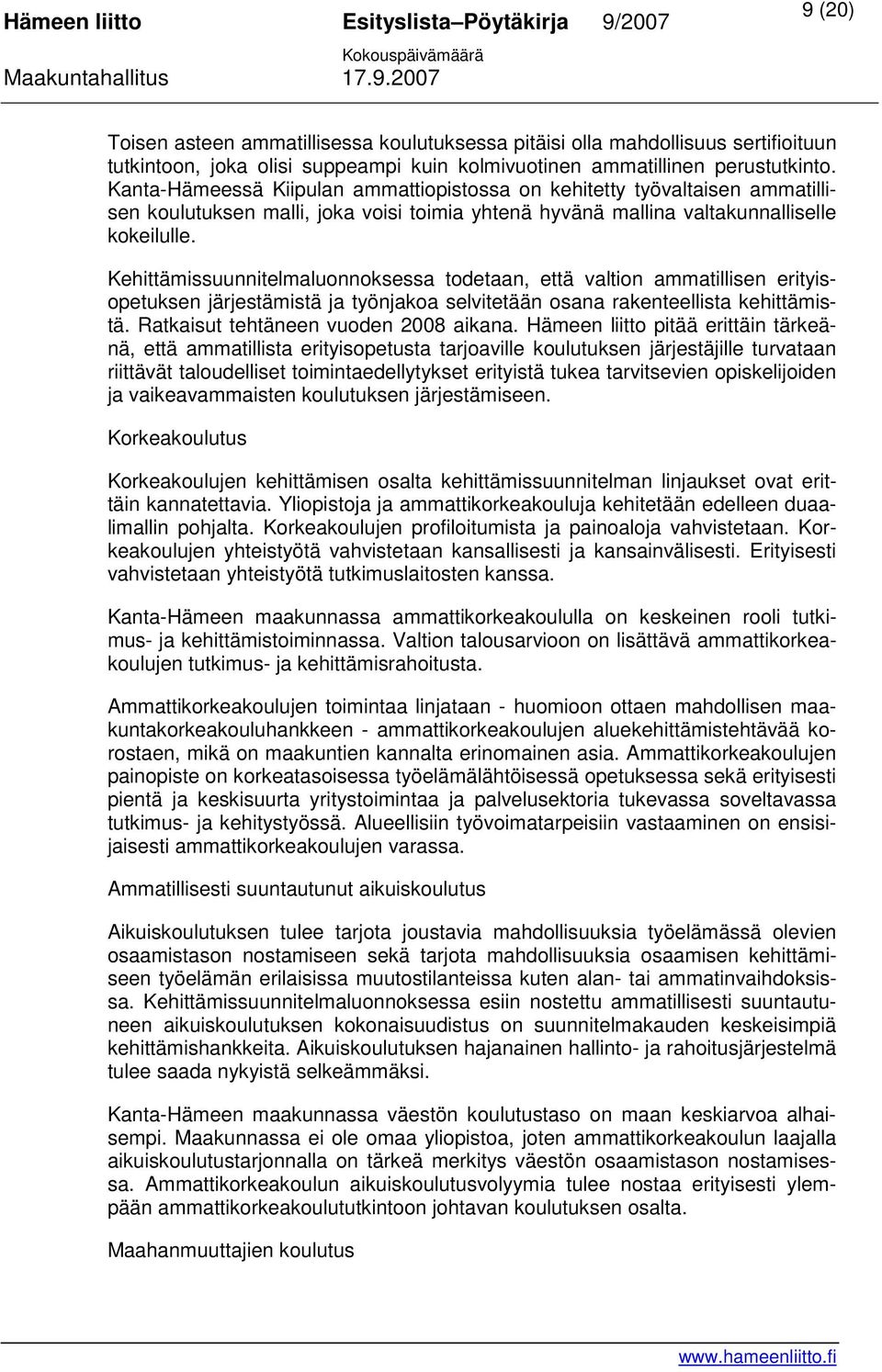 Hämeen liitto Esityslista–Pöytäkirja 9/2007 9 (20)
Kokouspäivämäärä
Maakuntahallitus 17.9.2007

Toisen asteen ammatillisessa koulutuksessa pitäisi olla mahdollisuus sertifioituun tutkintoon, joka olisi suppeampi kuin kolmivuotinen ammatillinen perustutkinto. Kanta-Hämeessä Kiipulan ammattiopistossa on kehitetty työvaltaisen ammatillisen koulutuksen malli, joka voisi toimia yhtenä hyvänä mallina valtakunnalliselle kokeilulle.

Kehittämissuunnitelmaluonnoksessa todetaan, että valtion ammatillisen erityisopetuksen järjestämistä ja työnjakoa selvitetään osana rakenteellista kehittämistä. Ratkaisut tehtäneen vuoden 2008 aikana. Hämeen liitto pitää erittäin tärkeänä, että ammatillista erityisopetusta tarjoaville koulutuksen järjestäjille turvataan riittävät taloudelliset toimintaedellytykset erityistä tukea tarvitsevien opiskelijoiden ja vaikeavammaisten koulutuksen järjestämiseen.

Korkeakoulutus

Korkeakoulujen kehittämisen osalta kehittämissuunnitelman linjaukset ovat erittäin kannatettavia. Yliopistoja ja ammattikorkeakouluja kehitetään edelleen duaalimallin pohjalta. Korkeakoulujen profiloitumista ja painoaloja vahvistetaan. Korkeakoulujen yhteistyötä vahvistetaan kansallisesti ja kansainvälisesti. Erityisesti vahvistetaan yhteistyötä tutkimuslaitosten kanssa.

Kanta-Hämeen maakunnassa ammattikorkeakoululla on keskeinen rooli tutkimus- ja kehittämistoiminnassa. Valtion talousarvioon on lisättävä ammattikorkeakoulujen tutkimus- ja kehittämisrahoitusta.

Ammattikorkeakoulujen toimintaa linjataan - huomioon ottaen mahdollisen maakuntakorkeakouluhankkeen - ammattikorkeakoulujen aluekehittämistehtävää korostaen, mikä on maakuntien kannalta erinomainen asia. Ammattikorkeakoulujen painopiste on korkeatasoisessa työelämälähtöisessä opetuksessa sekä erityisesti pientä ja keskisuurta yritystoimintaa ja palvelusektoria tukevassa soveltavassa tutkimus- ja kehitystyössä. Alueellisiin työvoimatarpeisiin vastaaminen on ensisijaisesti ammattikorkeakoulujen varassa.

Ammatillisesti suuntautunut aikuiskoulutus

Aikuiskoulutuksen tulee tarjota joustavia mahdollisuuksia työelämässä olevien osaamistason nostamiseen sekä tarjota mahdollisuuksia osaamisen kehittämiseen työelämän erilaisissa muutostilanteissa kuten alan- tai ammatinvaihdoksissa. Kehittämissuunnitelmaluonnoksessa esiin nostettu ammatillisesti suuntautuneen aikuiskoulutuksen kokonaisuudistus on suunnitelmakauden keskeisimpiä kehittämishankkeita. Aikuiskoulutuksen hajanainen hallinto- ja rahoitusjärjestelmä tulee saada nykyistä selkeämmäksi.

Kanta-Hämeen maakunnassa väestön koulutustaso on maan keskiarvoa alhaisempi. Maakunnassa ei ole omaa yliopistoa, joten ammattikorkeakoulun laajalla aikuiskoulutustarjonnalla on tärkeä merkitys väestön osaamistason nostamisessa. Ammattikorkeakoulun aikuiskoulutusvolyymia tulee nostaa erityisesti ylempään ammattikorkeakoulututkintoon johtavan koulutuksen osalta.

Maahanmuuttajien koulutus

www.hameenliitto.fi